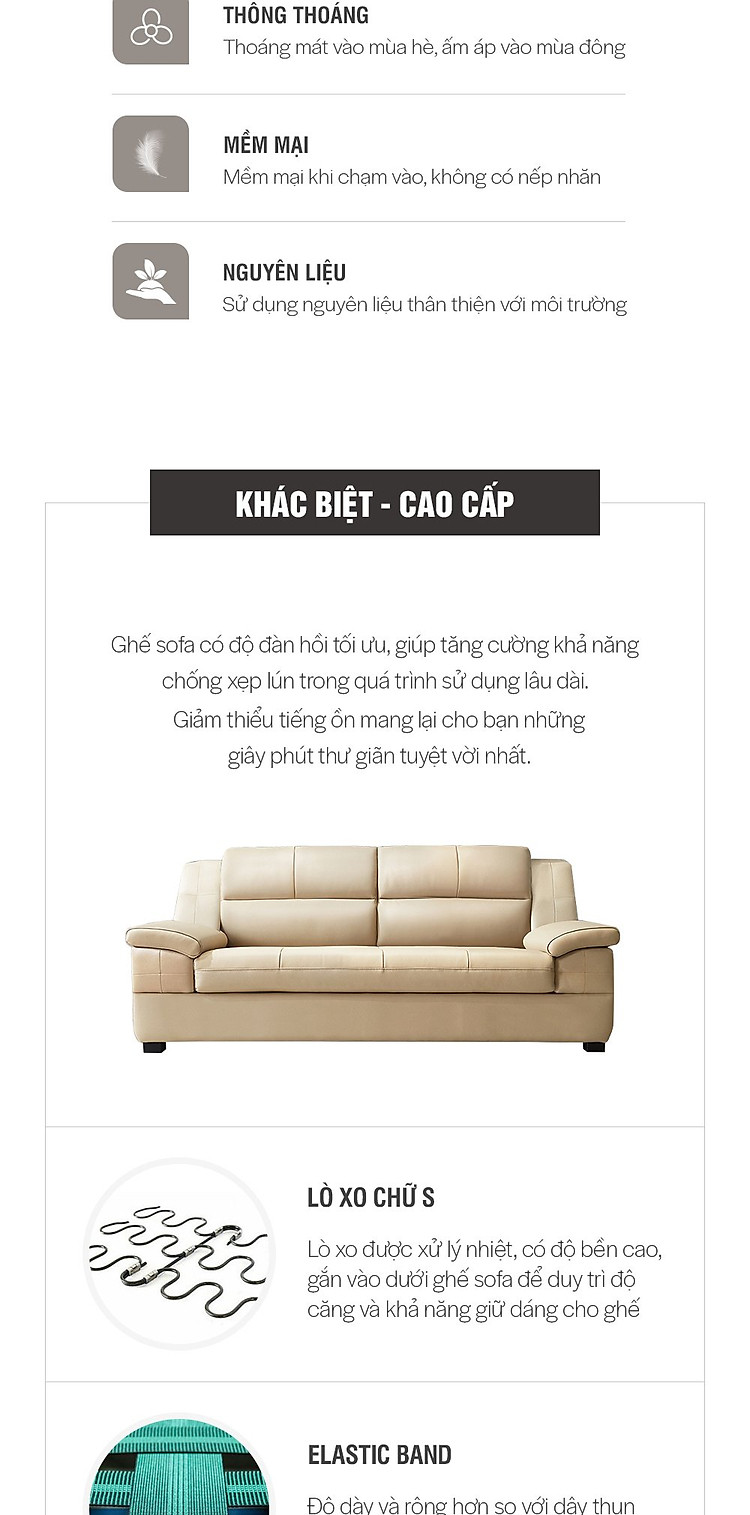 THÔNG THOÁNG
Thoáng mát vào mùa hè, ấm áp vào mùa đông

MỀM MẠI
Mềm mại khi chạm vào, không có nếp nhăn

NGUYÊN LIỆU
Sử dụng nguyên liệu thân thiện với môi trường

KHÁC BIỆT - CAO CẤP

Ghế sofa có độ đàn hồi tối ưu, giúp tăng cường khả năng chống xẹp lún trong quá trình sử dụng lâu dài. Giảm thiểu tiếng ồn mang lại cho bạn những giây phút thư giãn tuyệt vời nhất.

LÒ XO CHỮ S
Lò xo được xử lý nhiệt, có độ bền cao, gắn vào dưới ghế sofa để duy trì độ căng và khả năng giữ dáng cho ghế

ELASTIC BAND
Độ dày và rộng hơn so với dây thun